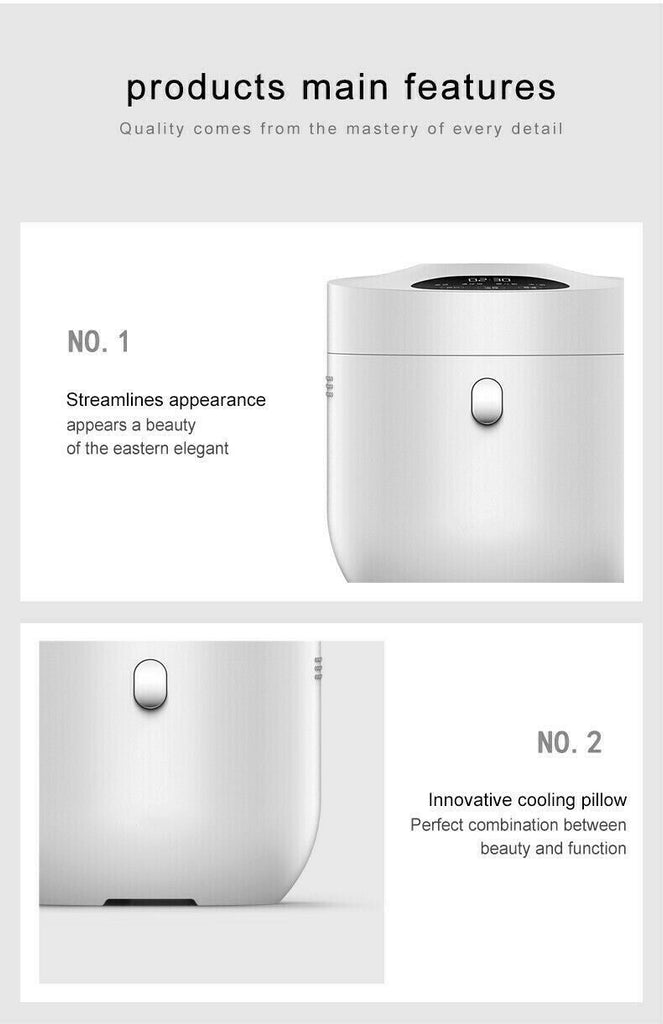 products main features

Quality comes from the mastery of every detail

NO. 1

Streamlines appearance
appears a beauty
of the eastern elegant

NO. 2

Innovative cooling pillow
Perfect combination between
beauty and function